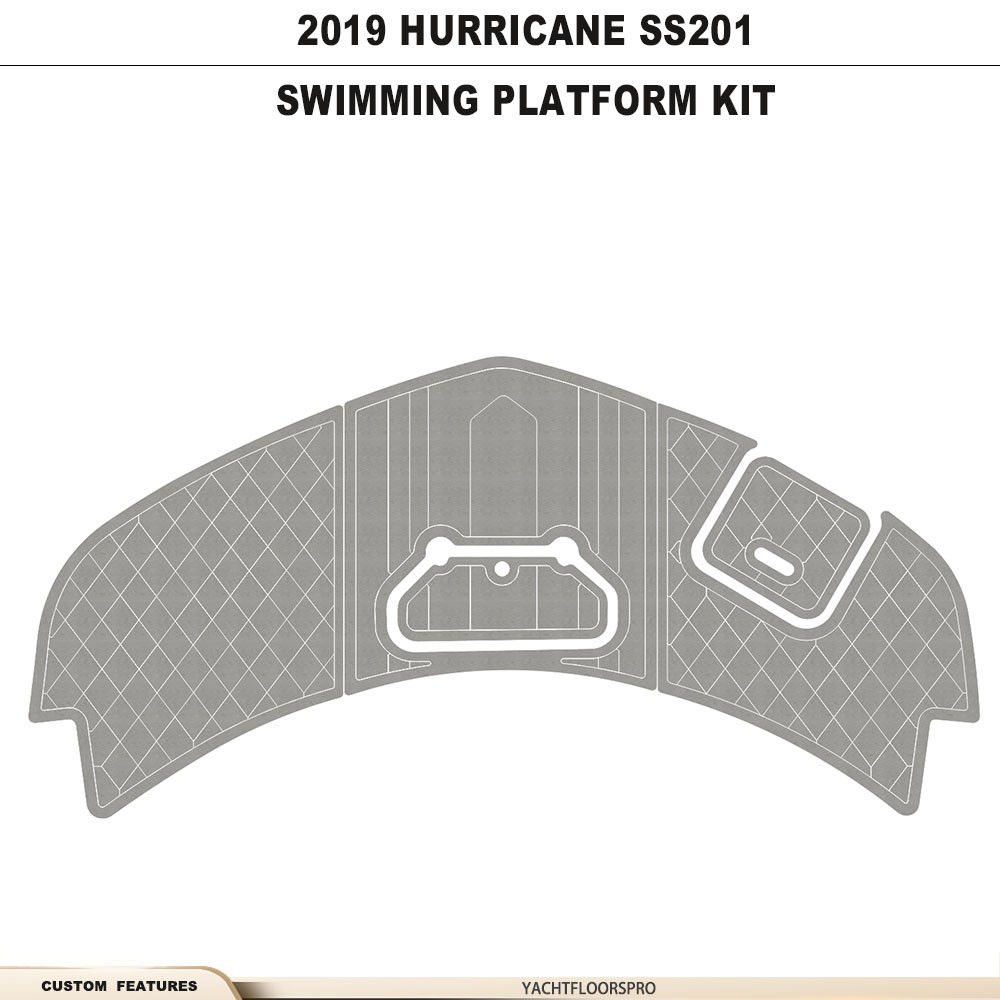 2019 HURRICANE SS201

SWIMMING PLATFORM KIT

CUSTOM FEATURES

YACHTFLOORSPRO